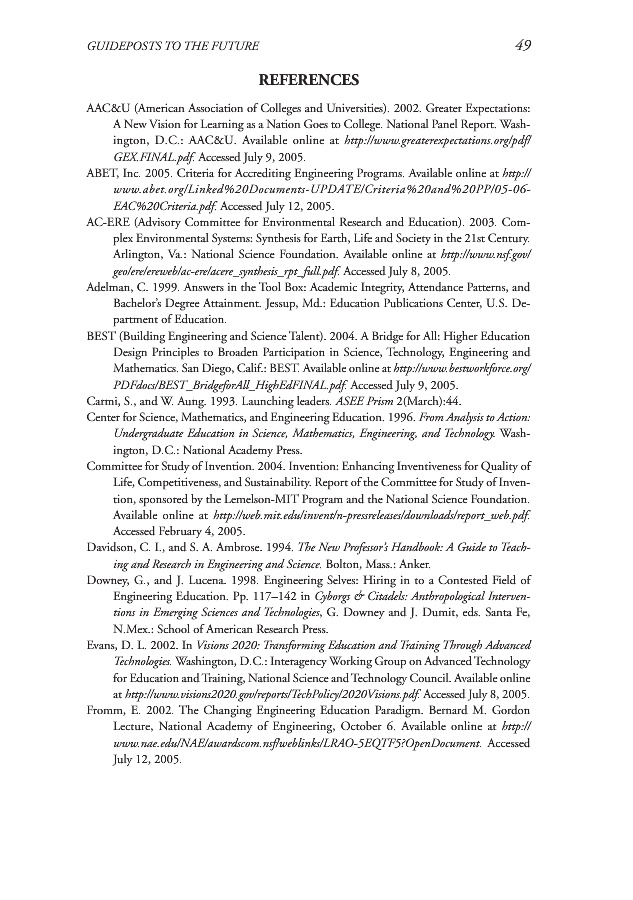 GUIDEPOSTS TO THE FUTURE 49

REFERENCES

AAC&U (American Association of Colleges and Universities). 2002. Greater Expectations: A New Vision for Learning as a Nation Goes to College. National Panel Report. Washington, D.C.: AAC&U. Available online at http://www.greaterexpectations.org/pdf/GEX.FINAL.pdf. Accessed July 9, 2005.

ABET, Inc. 2005. Criteria for Accrediting Engineering Programs. Available online at http://www.abet.org/Linked%20Documents-UPDATE/Criteria%20and%20PP/05-06-EAC%20Criteria.pdf. Accessed July 12, 2005.

AC-ERE (Advisory Committee for Environmental Research and Education). 2003. Complex Environmental Systems: Synthesis for Earth, Life and Society in the 21st Century. Arlington, Va.: National Science Foundation. Available online at http://www.nsf.gov/geo/ere/ereweb/ac-ere/acere_synthesis_rpt_full.pdf. Accessed July 8, 2005.

Adelman, C. 1999. Answers in the Tool Box: Academic Integrity, Attendance Patterns, and Bachelor's Degree Attainment. Jessup, Md.: Education Publications Center, U.S. Department of Education.

BEST (Building Engineering and Science Talent). 2004. A Bridge for All: Higher Education Design Principles to Broaden Participation in Science, Technology, Engineering and Mathematics. San Diego, Calif.: BEST. Available online at http://www.bestworkforce.org/PDFdocs/BEST_BridgeforAll_HighEdFINAL.pdf. Accessed July 9, 2005.

Carmi, S., and W. Aung. 1993. Launching leaders. ASEE Prism 2(March):44.

Center for Science, Mathematics, and Engineering Education. 1996. From Analysis to Action: Undergraduate Education in Science, Mathematics, Engineering, and Technology. Washington, D.C.: National Academy Press.

Committee for Study of Invention. 2004. Invention: Enhancing Inventiveness for Quality of Life, Competitiveness, and Sustainability. Report of the Committee for Study of Invention, sponsored by the Lemelson-MIT Program and the National Science Foundation. Available online at http://web.mit.edu/invent/n-pressreleases/downloads/report_web.pdf. Accessed February 4, 2005.

Davidson, C. I., and S. A. Ambrose. 1994. The New Professor's Handbook: A Guide to Teaching and Research in Engineering and Science. Bolton, Mass.: Anker.

Downey, G., and J. Lucena. 1998. Engineering Selves: Hiring in to a Contested Field of Engineering Education. Pp. 117–142 in Cyborgs & Citadels: Anthropological Interventions in Emerging Sciences and Technologies, G. Downey and J. Dumit, eds. Santa Fe, N.Mex.: School of American Research Press.

Evans, D. L. 2002. In Visions 2020: Transforming Education and Training Through Advanced Technologies. Washington, D.C.: Interagency Working Group on Advanced Technology for Education and Training, National Science and Technology Council. Available online at http://www.visions2020.gov/reports/TechPolicy/2020Visions.pdf. Accessed July 8, 2005.

Fromm, E. 2002. The Changing Engineering Education Paradigm. Bernard M. Gordon Lecture, National Academy of Engineering, October 6. Available online at http://www.nae.edu/NAE/awardscom.nsf/weblinks/LRAO-5EQTF5?OpenDocument. Accessed July 12, 2005.